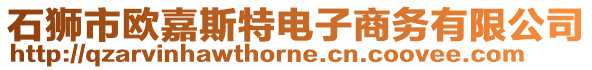 石狮市欧嘉斯特电子商务有限公司
http://qzarvinhawthorne.cn.coovee.com